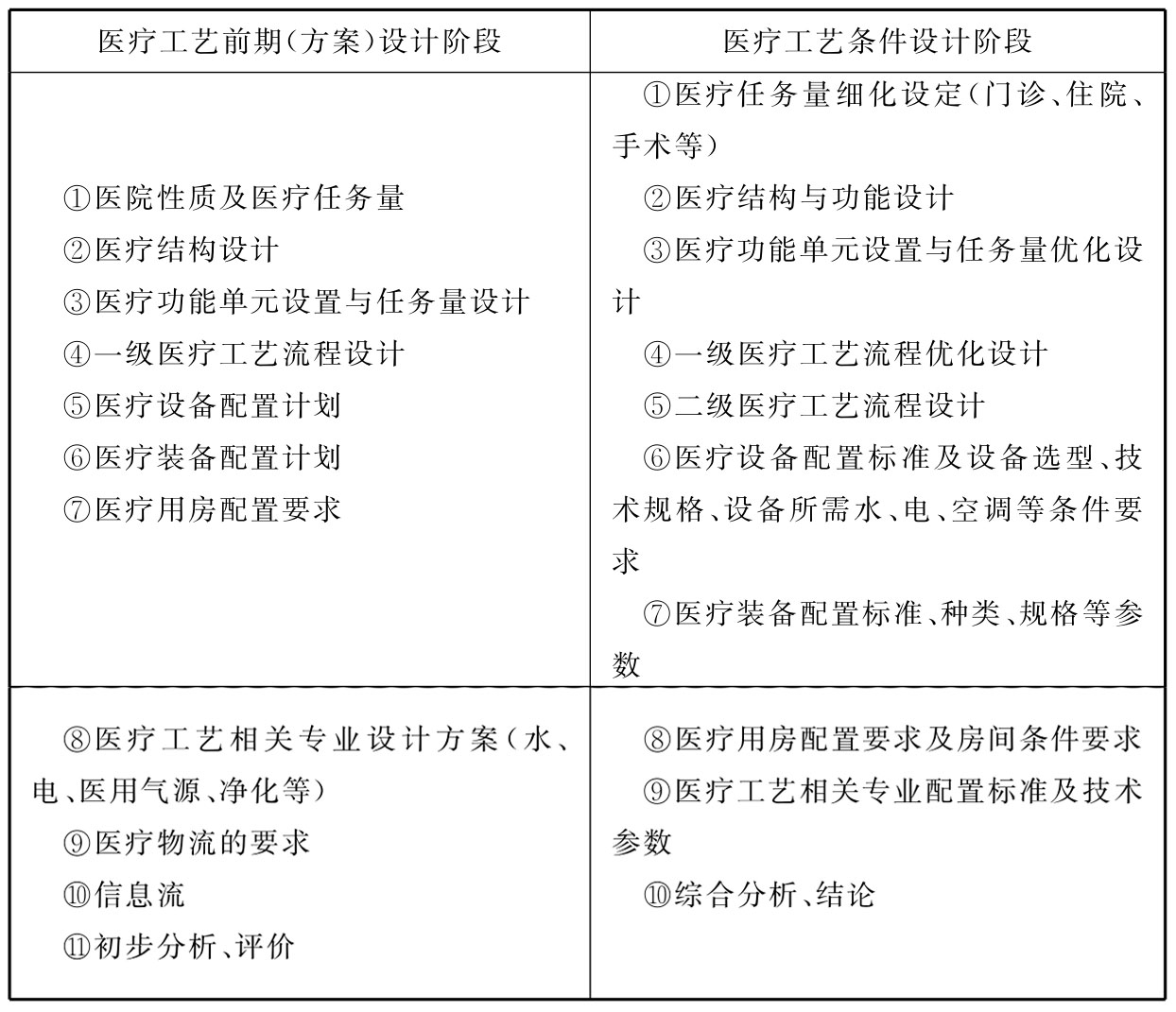 | 医疗工艺前期(方案)设计阶段 | 医疗工艺条件设计阶段 |
|---|---|
| ①医院性质及医疗任务量<br>②医疗结构设计<br>③医疗功能单元设置与任务量设计<br>④一级医疗工艺流程设计<br>⑤医疗设备配置计划<br>⑥医疗装备配置计划<br>⑦医疗用房配置要求 | ①医疗任务量细化设定(门诊、住院、手术等)<br>②医疗结构与功能设计<br>③医疗功能单元设置与任务量优化设计<br>④一级医疗工艺流程优化设计<br>⑤二级医疗工艺流程设计<br>⑥医疗设备配置标准及设备选型、技术规格、设备所需水、电、空调等条件要求<br>⑦医疗装备配置标准、种类、规格等参数 |
| ⑧医疗工艺相关专业设计方案(水、电、医用气源、净化等)<br>⑨医疗物流的要求<br>⑩信息流<br>⑪初步分析、评价 | ⑧医疗用房配置要求及房间条件要求<br>⑨医疗工艺相关专业配置标准及技术参数<br>⑩综合分析、结论 |